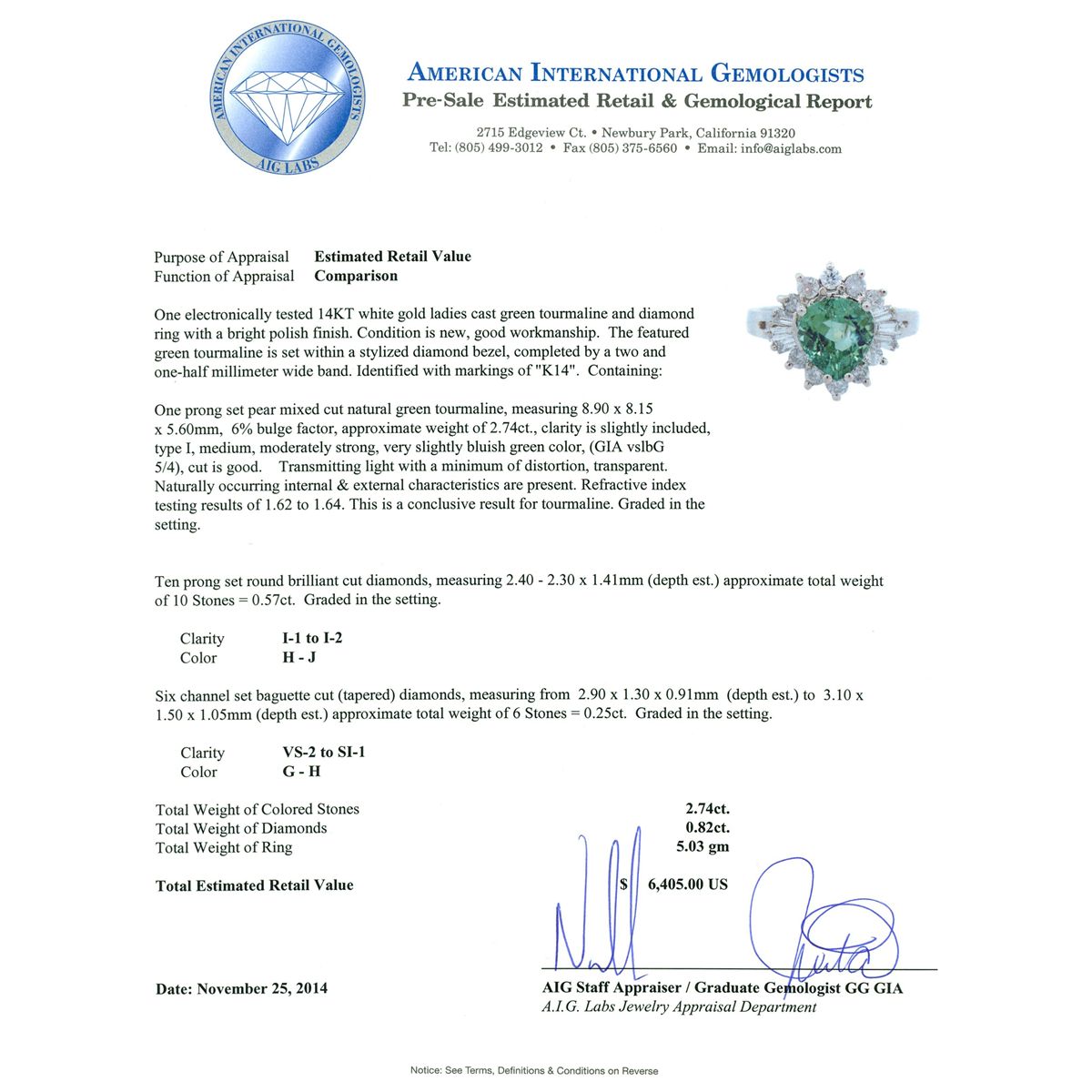 AMERICAN INTERNATIONAL GEMOLOGISTS
AIG LABS

AMERICAN INTERNATIONAL GEMOLOGISTS
Pre-Sale Estimated Retail & Gemological Report

2715 Edgeview Ct. • Newbury Park, California 91320
Tel: (805) 499-3012 • Fax (805) 375-6560 • Email: info@aiglabs.com

Purpose of Appraisal Estimated Retail Value
Function of Appraisal Comparison

One electronically tested 14KT white gold ladies cast green tourmaline and diamond ring with a bright polish finish. Condition is new, good workmanship. The featured green tourmaline is set within a stylized diamond bezel, completed by a two and one-half millimeter wide band. Identified with markings of "K14". Containing:

One prong set pear mixed cut natural green tourmaline, measuring 8.90 x 8.15 x 5.60mm, 6% bulge factor, approximate weight of 2.74ct., clarity is slightly included, type I, medium, moderately strong, very slightly bluish green color, (GIA vslbG 5/4), cut is good. Transmitting light with a minimum of distortion, transparent. Naturally occurring internal & external characteristics are present. Refractive index testing results of 1.62 to 1.64. This is a conclusive result for tourmaline. Graded in the setting.

Ten prong set round brilliant cut diamonds, measuring 2.40 - 2.30 x 1.41mm (depth est.) approximate total weight of 10 Stones = 0.57ct. Graded in the setting.

Clarity I-1 to I-2
Color H - J

Six channel set baguette cut (tapered) diamonds, measuring from 2.90 x 1.30 x 0.91mm (depth est.) to 3.10 x 1.50 x 1.05mm (depth est.) approximate total weight of 6 Stones = 0.25ct. Graded in the setting.

Clarity VS-2 to SI-1
Color G - H

Total Weight of Colored Stones 2.74ct.
Total Weight of Diamonds 0.82ct.
Total Weight of Ring 5.03 gm

Total Estimated Retail Value $ 6,405.00 US

Date: November 25, 2014

AIG Staff Appraiser / Graduate Gemologist GG GIA
A.I.G. Labs Jewelry Appraisal Department

Notice: See Terms, Definitions & Conditions on Reverse